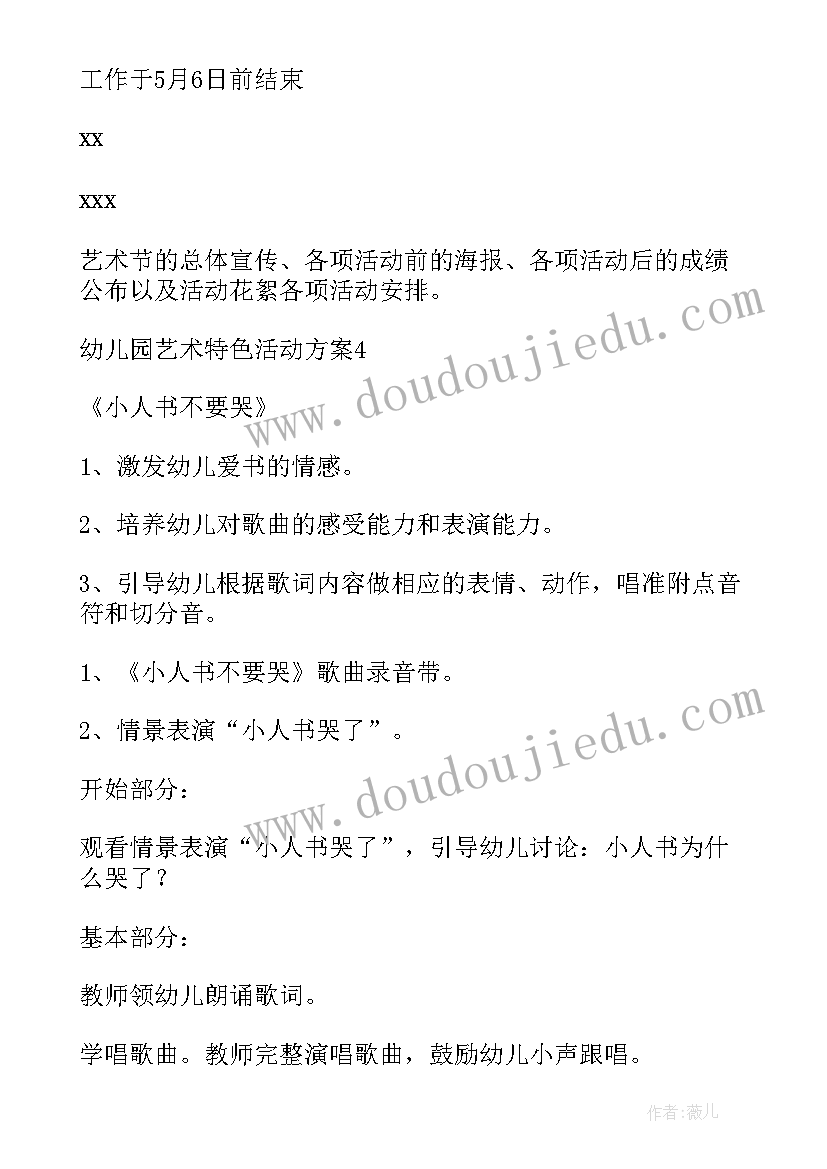 工作于5月6日前结束

xx

xxx

艺术节的总体宣传、各项活动前的海报、各项活动后的成绩公布以及活动花絮各项活动安排。

幼儿园艺术特色活动方案4

《小人书不要哭》

1、激发幼儿爱书的情感。

2、培养幼儿对歌曲的感受能力和表演能力。

3、引导幼儿根据歌词内容做相应的表情、动作，唱准附点音符和切分音。

1、《小人书不要哭》歌曲录音带。

2、情景表演“小人书哭了”。

开始部分：

观看情景表演“小人书哭了”，引导幼儿讨论：小人书为什么哭了？

基本部分：

教师领幼儿朗诵歌词。

学唱歌曲。教师完整演唱歌曲，鼓励幼儿小声跟唱。

www.doudoujiedu.com

www.doudoujiedu.com

作者:薇儿